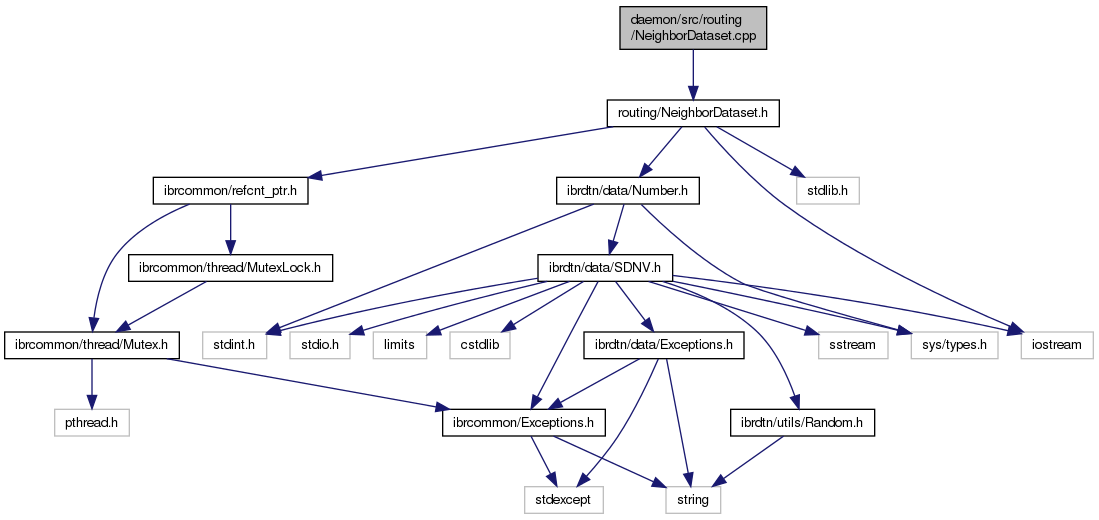 daemon/src/routing/NeighborDataset.cpp

routing/NeighborDataset.h

ibrcommon/refcnt_ptr.h

ibrdtn/data/Number.h

stdlib.h

ibrcommon/thread/MutexLock.h

ibrdtn/data/SDNV.h

ibrcommon/thread/Mutex.h

stdint.h

stdio.h

limits

cstdlib

ibrdtn/data/Exceptions.h

sstream

sys/types.h

iostream

pthread.h

ibrcommon/Exceptions.h

ibrdtn/utils/Random.h

stdexcept

string